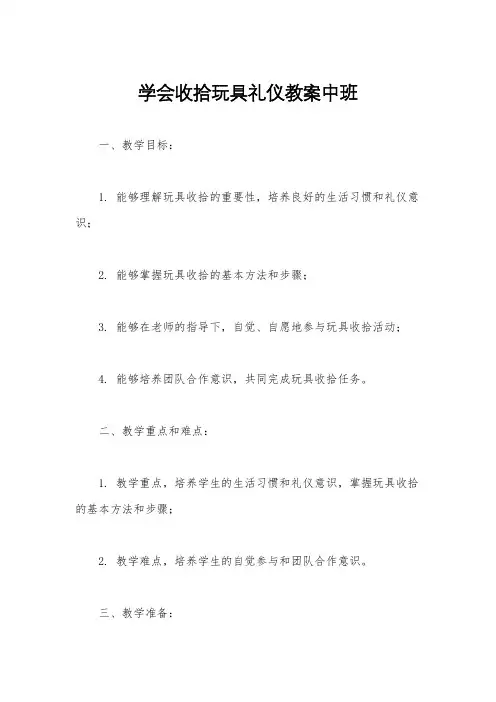 学会收拾玩具礼仪教案中班

一、教学目标：

1. 能够理解玩具收拾的重要性，培养良好的生活习惯和礼仪意识；

2. 能够掌握玩具收拾的基本方法和步骤；

3. 能够在老师的指导下，自觉、自愿地参与玩具收拾活动；

4. 能够培养团队合作意识，共同完成玩具收拾任务。

二、教学重点和难点：

1. 教学重点，培养学生的生活习惯和礼仪意识，掌握玩具收拾的基本方法和步骤；

2. 教学难点，培养学生的自觉参与和团队合作意识。

三、教学准备：